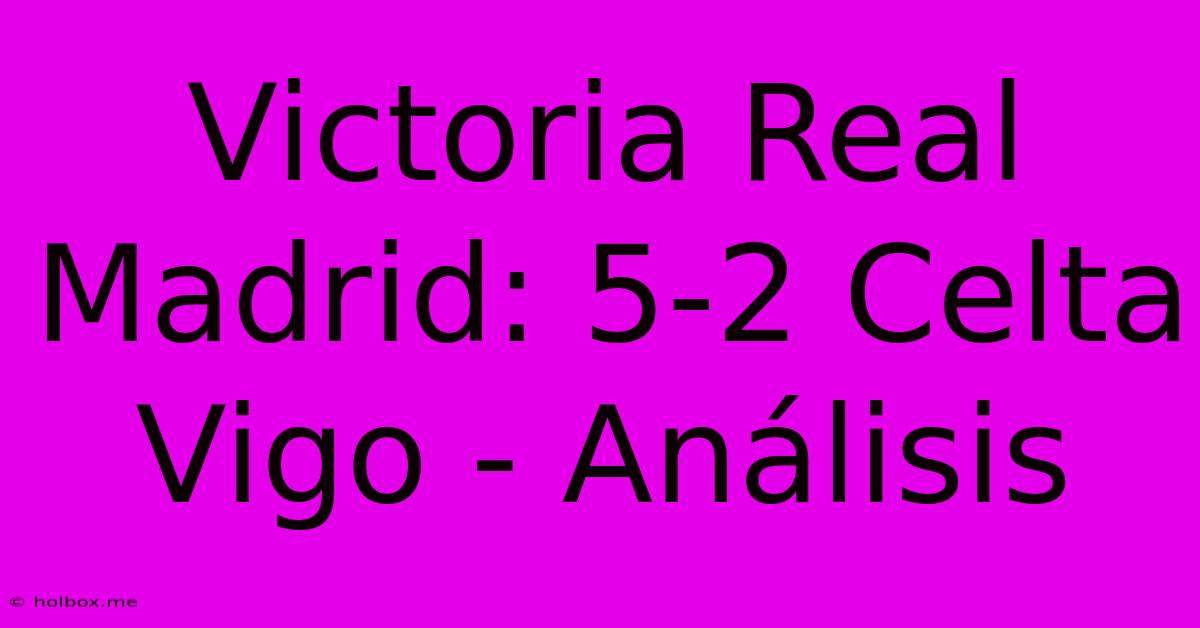 Victoria Real Madrid: 5-2 Celta Vigo - Análisis

© holbox.me